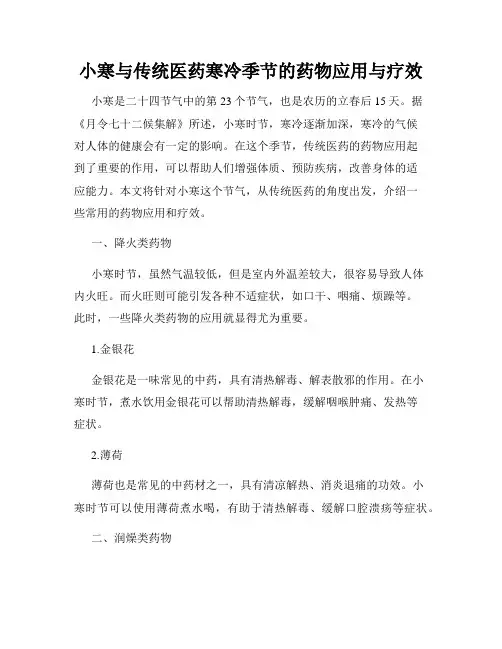 小寒与传统医药寒冷季节的药物应用与疗效

小寒是二十四节气中的第 23 个节气，也是农历的立春后 15 天。据《月令七十二候集解》所述，小寒时节，寒冷逐渐加深，寒冷的气候对人体的健康会有一定的影响。在这个季节，传统医药的药物应用起到了重要的作用，可以帮助人们增强体质、预防疾病，改善身体的适应能力。本文将针对小寒这个节气，从传统医药的角度出发，介绍一些常用的药物应用和疗效。

一、降火类药物

小寒时节，虽然气温较低，但是室内外温差较大，很容易导致人体内火旺。而火旺则可能引发各种不适症状，如口干、咽痛、烦躁等。此时，一些降火类药物的应用就显得尤为重要。

1.金银花

金银花是一味常见的中药，具有清热解毒、解表散邪的作用。在小寒时节，煮水饮用金银花可以帮助清热解毒，缓解咽喉肿痛、发热等症状。

2.薄荷

薄荷也是常见的中药材之一，具有清凉解热、消炎退痛的功效。小寒时节可以使用薄荷煮水喝，有助于清热解毒、缓解口腔溃疡等症状。

二、润燥类药物